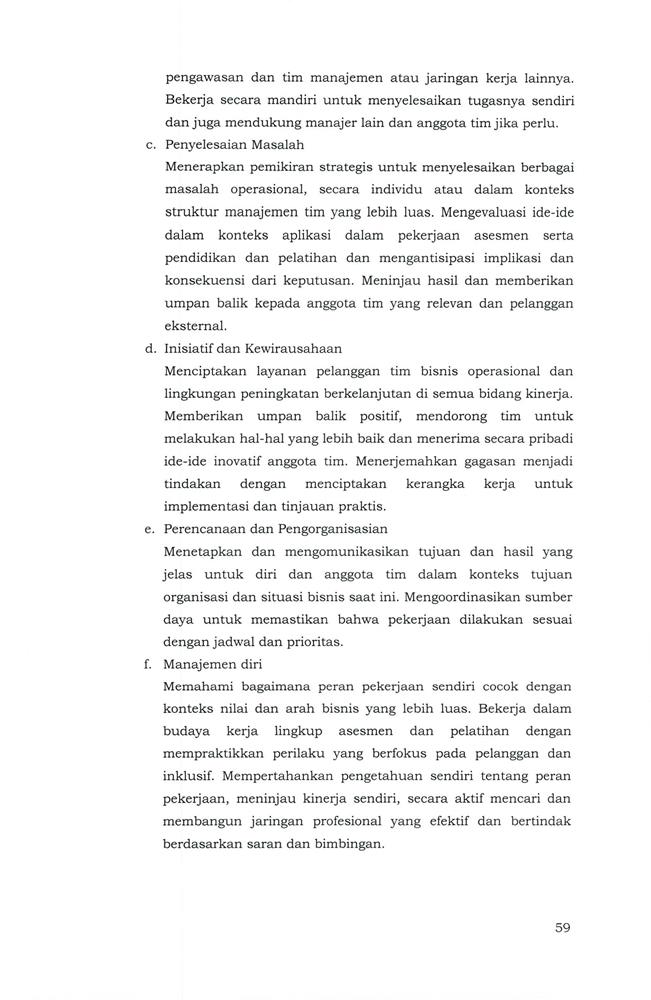 pengawasan dan tim manajemen atau jaringan kerja lainnya. Bekerja secara mandiri untuk menyelesaikan tugasnya sendiri dan juga mendukung manajer lain dan anggota tim jika perlu.

c. Penyelesaian Masalah

Menerapkan pemikiran strategis untuk menyelesaikan berbagai masalah operasional, secara individu atau dalam konteks struktur manajemen tim yang lebih luas. Mengevaluasi ide-ide dalam konteks aplikasi dalam pekerjaan asesmen serta pendidikan dan pelatihan dan mengantisipasi implikasi dan konsekuensi dari keputusan. Meninjau hasil dan memberikan umpan balik kepada anggota tim yang relevan dan pelanggan eksternal.

d. Inisiatif dan Kewirausahaan

Menciptakan layanan pelanggan tim bisnis operasional dan lingkungan peningkatan berkelanjutan di semua bidang kinerja. Memberikan umpan balik positif, mendorong tim untuk melakukan hal-hal yang lebih baik dan menerima secara pribadi ide-ide inovatif anggota tim. Menerjemahkan gagasan menjadi tindakan dengan menciptakan kerangka kerja untuk implementasi dan tinjauan praktis.

e. Perencanaan dan Pengorganisasian

Menetapkan dan mengomunikasikan tujuan dan hasil yang jelas untuk diri dan anggota tim dalam konteks tujuan organisasi dan situasi bisnis saat ini. Mengoordinasikan sumber daya untuk memastikan bahwa pekerjaan dilakukan sesuai dengan jadwal dan prioritas.

f. Manajemen diri

Memahami bagaimana peran pekerjaan sendiri cocok dengan konteks nilai dan arah bisnis yang lebih luas. Bekerja dalam budaya kerja lingkup asesmen dan pelatihan dengan mempraktikkan perilaku yang berfokus pada pelanggan dan inklusif. Mempertahankan pengetahuan sendiri tentang peran pekerjaan, meninjau kinerja sendiri, secara aktif mencari dan membangun jaringan profesional yang efektif dan bertindak berdasarkan saran dan bimbingan.

59